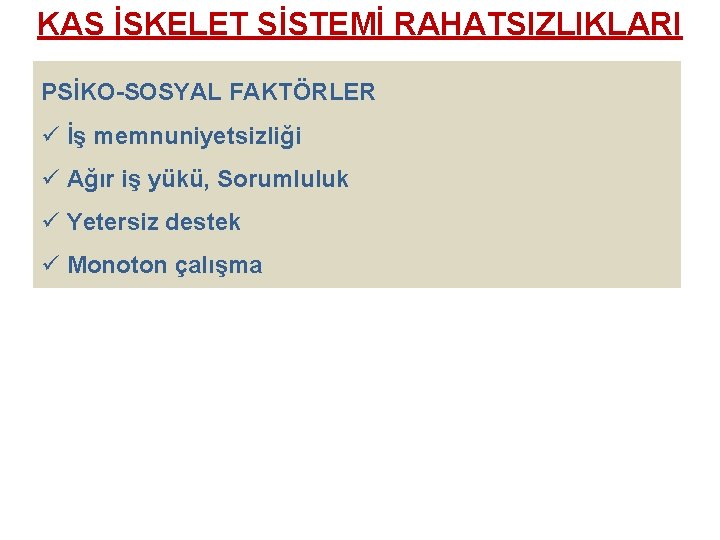 KAS İSKELET SİSTEMİ RAHATSIZLIKLARI

PSİKO-SOSYAL FAKTÖRLER

✓ İş memnuniyetsizliği

✓ Ağır iş yükü, Sorumluluk

✓ Yetersiz destek

✓ Monoton çalışma